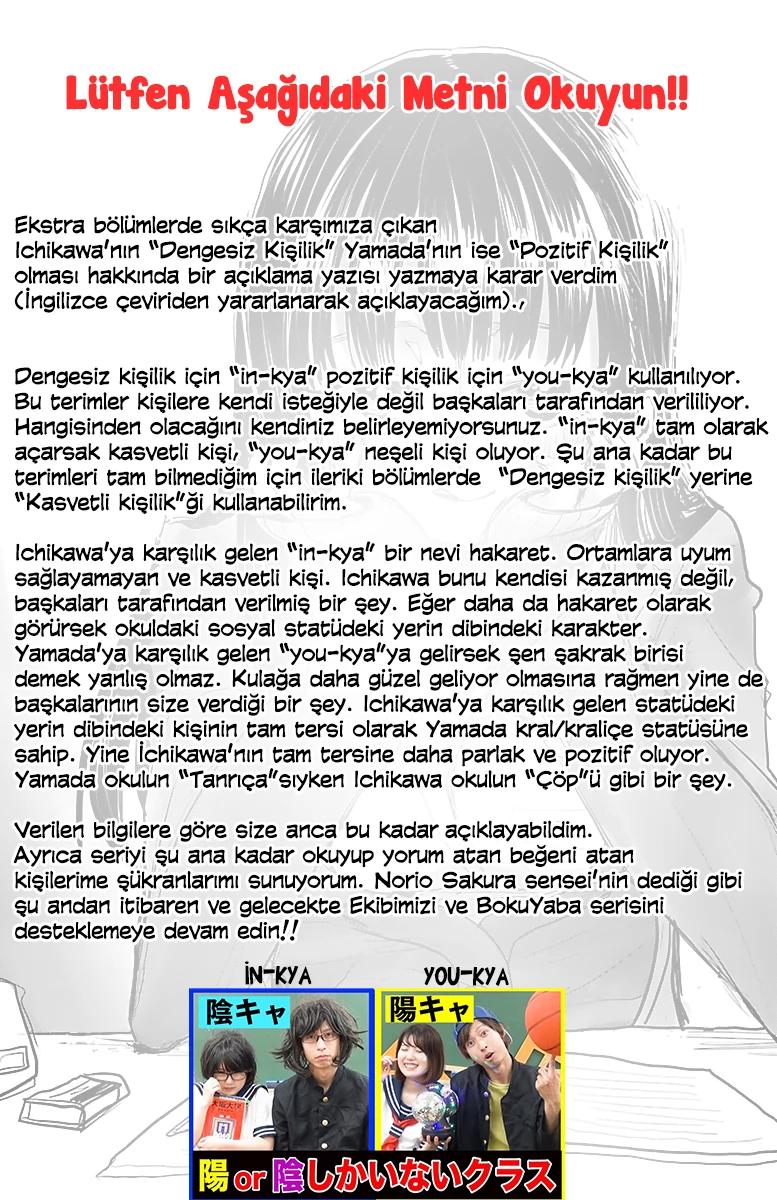 Lütfen Aşağıdaki Metni Okuyun!!

Ekstra bölümlerde sıkça karşımıza çıkan Ichikawa'nın "Dengesiz Kişilik" Yamada'nın ise "Pozitif Kişilik" olması hakkında bir açıklama yazısı yazmaya karar verdim (İngilizce çeviriden yararlanarak açıklayacağım).,

Dengesiz kişilik için "in-kya" pozitif kişilik için "you-kya" kullanılıyor. Bu terimler kişilere kendi isteğiyle değil başkaları tarafından veriliyor. Hangisinden olacağını kendiniz belirleyemiyorsunuz. "in-kya" tam olarak açarsak kasvetli kişi, "you-kya" neşeli kişi oluyor. Şu ana kadar bu terimleri tam bilmediğim için ileriki bölümlerde "Dengesiz kişilik" yerine "Kasvetli kişilik"ği kullanabilirim.

Ichikawa'ya karşılık gelen "in-kya" bir nevi hakaret. Ortamlara uyum sağlayamayan ve kasvetli kişi. Ichikawa bunu kendisi kazanmış değil, başkaları tarafından verilmiş bir şey. Eğer daha da hakaret olarak görürsek okuldaki sosyal statüdeki yerin dibindeki karakter. Yamada'ya karşılık gelen "you-kya"ya gelirsek şen şakrak birisi demek yanlış olmaz. Kulağa daha güzel geliyor olmasına rağmen yine de başkalarının size verdiği bir şey. Ichikawa'ya karşılık gelen statüdeki yerin dibindeki kişinin tam tersi olarak Yamada kral/kraliçe statüsüne sahip. Yine İchikawa'nın tam tersine daha parlak ve pozitif oluyor. Yamada okulun "Tanrıça"sıyken Ichikawa okulun "Çöp"ü gibi bir şey.

Verilen bilgilere göre size anca bu kadar açıklayabildim. Ayrıca seriyi şu ana kadar okuyup yorum atan beğeni atan kişilerime şükranlarımı sunuyorum. Norio Sakura sensei'nin dediği gibi şu andan itibaren ve gelecekte Ekibimizi ve BokuYaba serisini desteklemeye devam edin!!

İN-KYA
YOU-KYA
陰キャ
陽キャ
陽 or 陰しかいないクラス